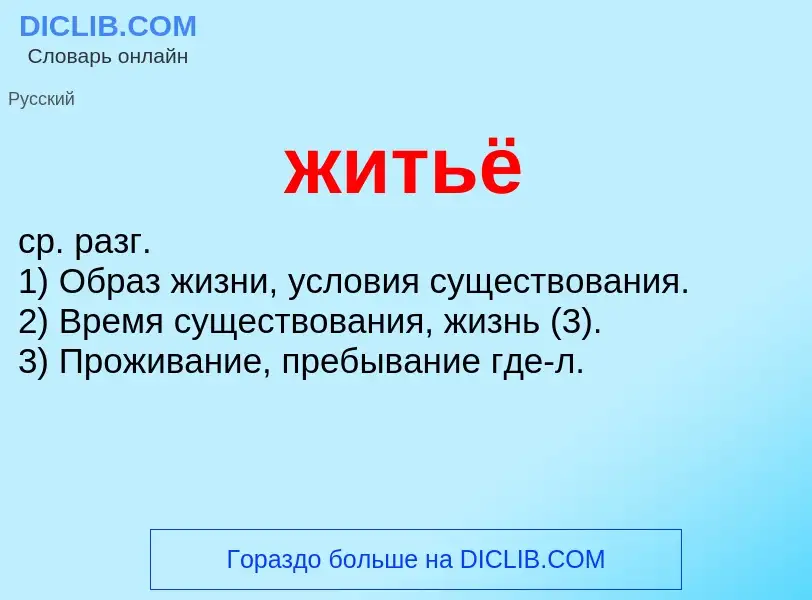 DICLIB.COM
Словарь онлайн

Русский

житьё

ср. разг.
1) Образ жизни, условия существования.
2) Время существования, жизнь (3).
3) Проживание, пребывание где-л.

Гораздо больше на DICLIB.COM